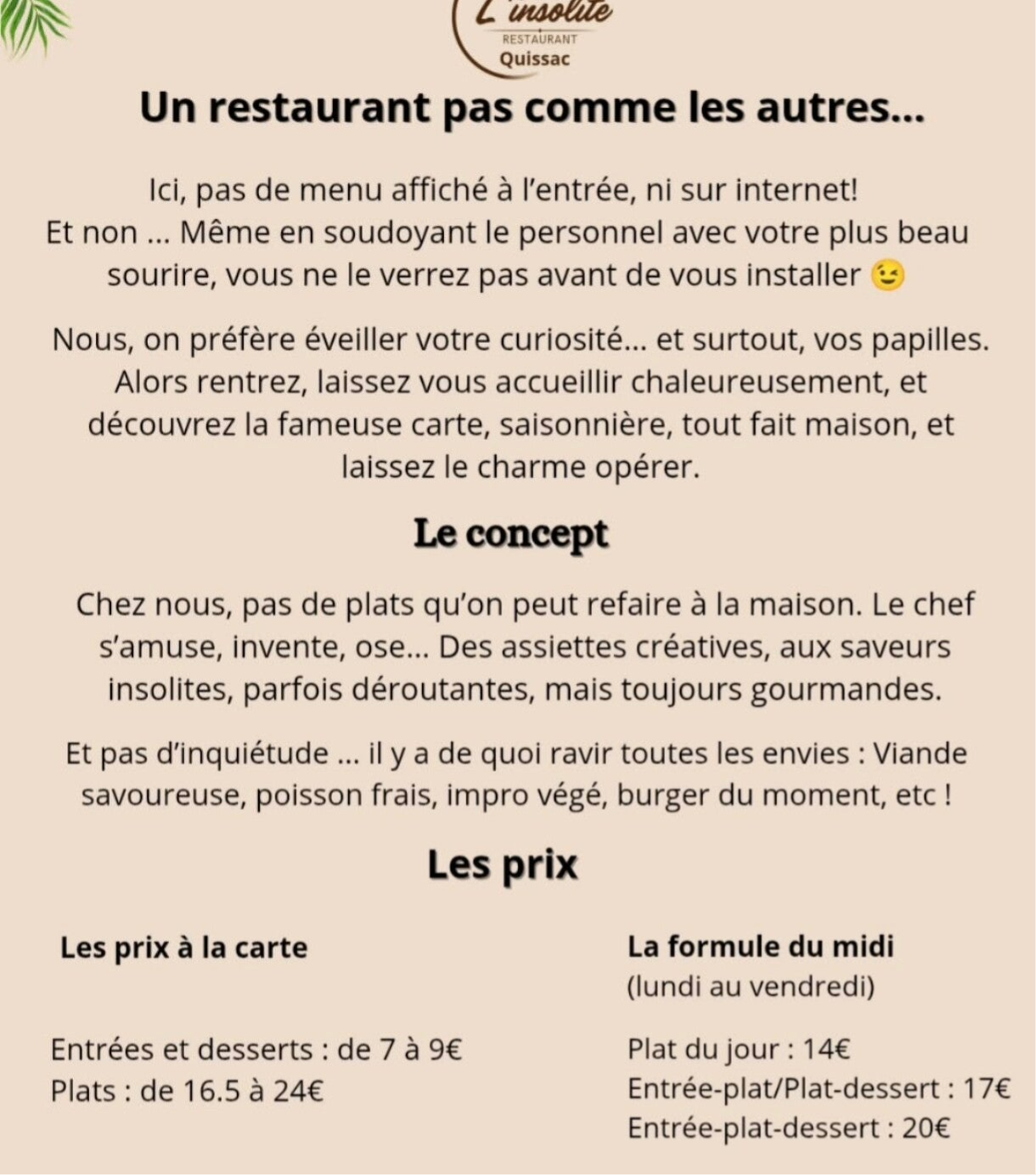 L'insolite
RESTAURANT
Quissac

Un restaurant pas comme les autres...

Ici, pas de menu affiché à l'entrée, ni sur internet!
Et non ... Même en soudoyant le personnel avec votre plus beau sourire, vous ne le verrez pas avant de vous installer 😉

Nous, on préfère éveiller votre curiosité... et surtout, vos papilles. Alors rentrez, laissez vous accueillir chaleureusement, et découvrez la fameuse carte, saisonnière, tout fait maison, et laissez le charme opérer.

Le concept

Chez nous, pas de plats qu'on peut refaire à la maison. Le chef s'amuse, invente, ose... Des assiettes créatives, aux saveurs insolites, parfois déroutantes, mais toujours gourmandes.

Et pas d'inquiétude ... il y a de quoi ravir toutes les envies : Viande savoureuse, poisson frais, impro végé, burger du moment, etc !

Les prix

Les prix à la carte

Entrées et desserts : de 7 à 9€
Plats : de 16.5 à 24€

La formule du midi
(lundi au vendredi)

Plat du jour : 14€
Entrée-plat/Plat-dessert : 17€
Entrée-plat-dessert : 20€